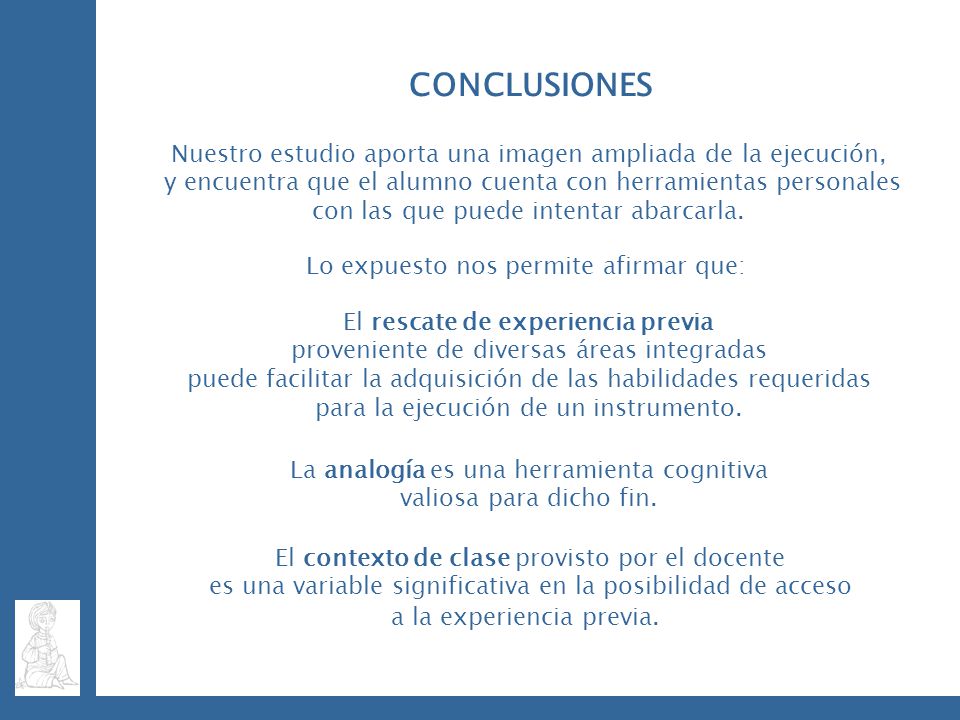 CONCLUSIONES

Nuestro estudio aporta una imagen ampliada de la ejecución, y encuentra que el alumno cuenta con herramientas personales con las que puede intentar abarcarla.

Lo expuesto nos permite afirmar que:

El rescate de experiencia previa proveniente de diversas áreas integradas puede facilitar la adquisición de las habilidades requeridas para la ejecución de un instrumento.

La analogía es una herramienta cognitiva valiosa para dicho fin.

El contexto de clase provisto por el docente es una variable significativa en la posibilidad de acceso a la experiencia previa.